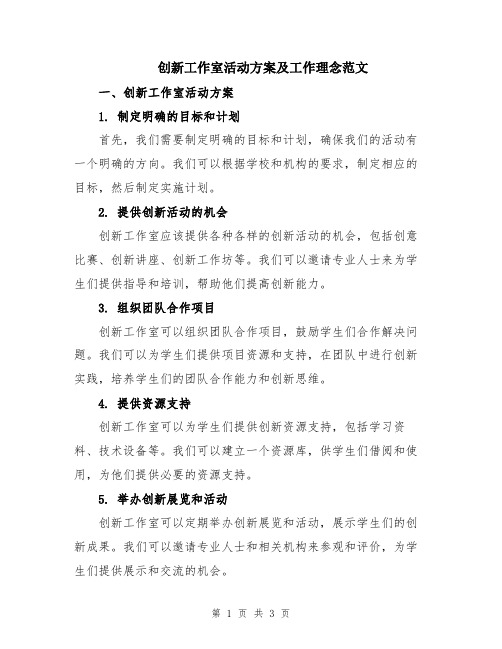 创新工作室活动方案及工作理念范文

一、创新工作室活动方案

1. 制定明确的目标和计划

首先，我们需要制定明确的目标和计划，确保我们的活动有一个明确的方向。我们可以根据学校和机构的要求，制定相应的目标，然后制定实施计划。

2. 提供创新活动的机会

创新工作室应该提供各种各样的创新活动的机会，包括创意比赛、创新讲座、创新工作坊等。我们可以邀请专业人士来为学生们提供指导和培训，帮助他们提高创新能力。

3. 组织团队合作项目

创新工作室可以组织团队合作项目，鼓励学生们合作解决问题。我们可以为学生们提供项目资源和支持，在团队中进行创新实践，培养学生们的团队合作能力和创新思维。

4. 提供资源支持

创新工作室可以为学生们提供创新资源支持，包括学习资料、技术设备等。我们可以建立一个资源库，供学生们借阅和使用，为他们提供必要的资源支持。

5. 举办创新展览和活动

创新工作室可以定期举办创新展览和活动，展示学生们的创新成果。我们可以邀请专业人士和相关机构来参观和评价，为学生们提供展示和交流的机会。

第 1 页 共 3 页